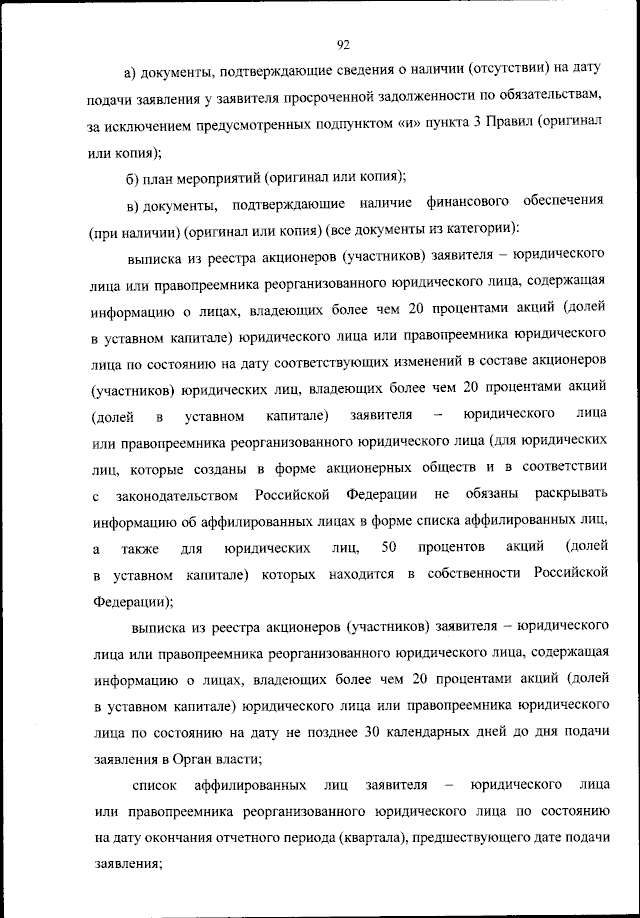 92

а) документы, подтверждающие сведения о наличии (отсутствии) на дату подачи заявления у заявителя просроченной задолженности по обязательствам, за исключением предусмотренных подпунктом «и» пункта 3 Правил (оригинал или копия);

б) план мероприятий (оригинал или копия);

в) документы, подтверждающие наличие финансового обеспечения (при наличии) (оригинал или копия) (все документы из категории):

выписка из реестра акционеров (участников) заявителя – юридического лица или правопреемника реорганизованного юридического лица, содержащая информацию о лицах, владеющих более чем 20 процентами акций (долей в уставном капитале) юридического лица или правопреемника юридического лица по состоянию на дату соответствующих изменений в составе акционеров (участников) юридических лиц, владеющих более чем 20 процентами акций (долей в уставном капитале) заявителя – юридического лица или правопреемника реорганизованного юридического лица (для юридических лиц, которые созданы в форме акционерных обществ и в соответствии с законодательством Российской Федерации не обязаны раскрывать информацию об аффилированных лицах в форме списка аффилированных лиц, а также для юридических лиц, 50 процентов акций (долей в уставном капитале) которых находится в собственности Российской Федерации);

выписка из реестра акционеров (участников) заявителя – юридического лица или правопреемника реорганизованного юридического лица, содержащая информацию о лицах, владеющих более чем 20 процентами акций (долей в уставном капитале) юридического лица или правопреемника юридического лица по состоянию на дату не позднее 30 календарных дней до дня подачи заявления в Орган власти;

список аффилированных лиц заявителя – юридического лица или правопреемника реорганизованного юридического лица по состоянию на дату окончания отчетного периода (квартала), предшествующего дате подачи заявления;